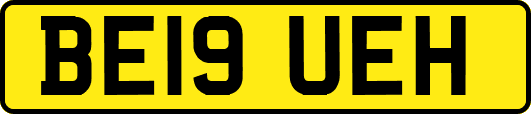 BE19 UEH